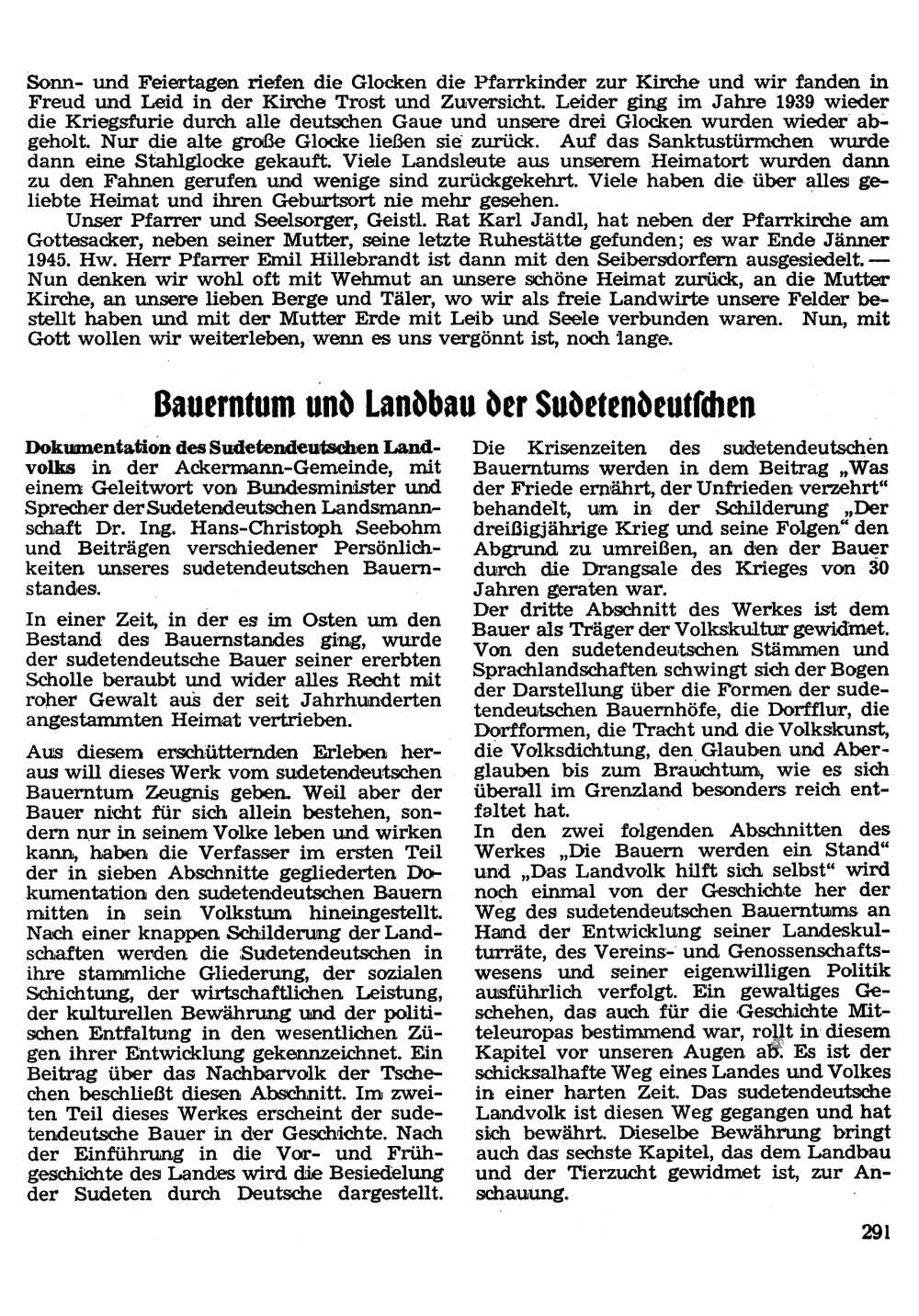 Sonn- und Feiertagen riefen die Glocken die Pfarrkinder zur Kirche und wir fanden in Freud und Leid in der Kirche Trost und Zuversicht. Leider ging im Jahre 1939 wieder die Kriegsfurie durch alle deutschen Gaue und unsere drei Glocken wurden wieder abgeholt. Nur die alte große Glocke ließen sie zurück. Auf das Sanktustürmchen wurde dann eine Stahlglocke gekauft. Viele Landsleute aus unserem Heimatort wurden dann zu den Fahnen gerufen und wenige sind zurückgekehrt. Viele haben die über alles geliebte Heimat und ihren Geburtsort nie mehr gesehen.

Unser Pfarrer und Seelsorger, Geistl. Rat Karl Jandl, hat neben der Pfarrkirche am Gottesacker, neben seiner Mutter, seine letzte Ruhestätte gefunden; es war Ende Jänner 1945. Hw. Herr Pfarrer Emil Hillebrandt ist dann mit den Seibersdorfern ausgesiedelt. — Nun denken wir wohl oft mit Wehmut an unsere schöne Heimat zurück, an die Mutter Kirche, an unsere lieben Berge und Täler, wo wir als freie Landwirte unsere Felder bestellt haben und mit der Mutter Erde mit Leib und Seele verbunden waren. Nun, mit Gott wollen wir weiterleben, wenn es uns vergönnt ist, noch lange.

Bauerntum und Landbau der Sudetendeutschen

Dokumentation des Sudetendeutschen Landvolks in der Ackermann-Gemeinde, mit einem Geleitwort von Bundesminister und Sprecher der Sudetendeutschen Landsmannschaft Dr. Ing. Hans-Christoph Seebohm und Beiträgen verschiedener Persönlichkeiten unseres sudetendeutschen Bauernstandes.

In einer Zeit, in der es im Osten um den Bestand des Bauernstandes ging, wurde der sudetendeutsche Bauer seiner ererbten Scholle beraubt und wider alles Recht mit roher Gewalt aus der seit Jahrhunderten angestammten Heimat vertrieben.

Aus diesem erschütternden Erleben heraus will dieses Werk vom sudetendeutschen Bauerntum Zeugnis geben. Weil aber der Bauer nicht für sich allein bestehen, sondern nur in seinem Volke leben und wirken kann, haben die Verfasser im ersten Teil der in sieben Abschnitte gegliederten Dokumentation den sudetendeutschen Bauern mitten in sein Volkstum hineingestellt. Nach einer knappen Schilderung der Landschaften werden die Sudetendeutschen in ihre stammliche Gliederung, der sozialen Schichtung, der wirtschaftlichen Leistung, der kulturellen Bewährung und der politischen Entfaltung in den wesentlichen Zügen ihrer Entwicklung gekennzeichnet. Ein Beitrag über das Nachbarvolk der Tschechen beschließt diesen Abschnitt. Im zweiten Teil dieses Werkes erscheint der sudetendeutsche Bauer in der Geschichte. Nach der Einführung in die Vor- und Frühgeschichte des Landes wird die Besiedelung der Sudeten durch Deutsche dargestellt. Die Krisenzeiten des sudetendeutschen Bauerntums werden in dem Beitrag „Was der Friede ernährt, der Unfrieden verzehrt“ behandelt, um in der Schilderung „Der dreißigjährige Krieg und seine Folgen“ den Abgrund zu umreißen, an den der Bauer durch die Drangsale des Krieges von 30 Jahren geraten war.
Der dritte Abschnitt des Werkes ist dem Bauer als Träger der Volkskultur gewidmet. Von den sudetendeutschen Stämmen und Sprachlandschaften schwingt sich der Bogen der Darstellung über die Formen der sudetendeutschen Bauernhöfe, die Dorfflur, die Dorfformen, die Tracht und die Volkskunst, die Volksdichtung, den Glauben und Aberglauben bis zum Brauchtum, wie es sich überall im Grenzland besonders reich entfaltet hat.
In den zwei folgenden Abschnitten des Werkes „Die Bauern werden ein Stand“ und „Das Landvolk hilft sich selbst“ wird noch einmal von der Geschichte her der Weg des sudetendeutschen Bauerntums an Hand der Entwicklung seiner Landeskulturräte, des Vereins- und Genossenschaftswesens und seiner eigenwilligen Politik ausführlich verfolgt. Ein gewaltiges Geschehen, das auch für die Geschichte Mitteleuropas bestimmend war, rollt in diesem Kapitel vor unseren Augen ab. Es ist der schicksalhafte Weg eines Landes und Volkes in einer harten Zeit. Das sudetendeutsche Landvolk ist diesen Weg gegangen und hat sich bewährt. Dieselbe Bewährung bringt auch das sechste Kapitel, das dem Landbau und der Tierzucht gewidmet ist, zur Anschauung.

291